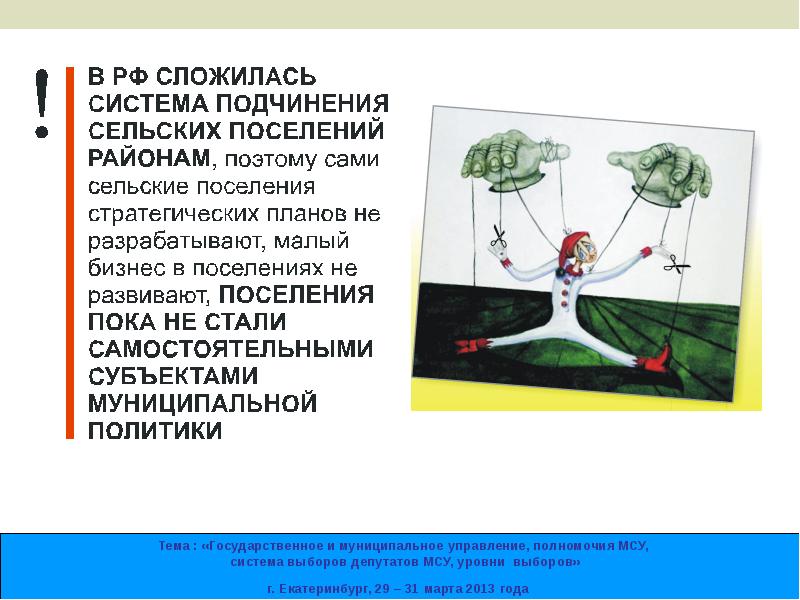 !

В РФ СЛОЖИЛАСЬ СИСТЕМА ПОДЧИНЕНИЯ СЕЛЬСКИХ ПОСЕЛЕНИЙ РАЙОНАМ, поэтому сами сельские поселения стратегических планов не разрабатывают, малый бизнес в поселениях не развивают, ПОСЕЛЕНИЯ ПОКА НЕ СТАЛИ САМОСТОЯТЕЛЬНЫМИ СУБЪЕКТАМИ МУНИЦИПАЛЬНОЙ ПОЛИТИКИ

Тема : «Государственное и муниципальное управление, полномочия МСУ, система выборов депутатов МСУ, уровни выборов»

г. Екатеринбург, 29 – 31 марта 2013 года